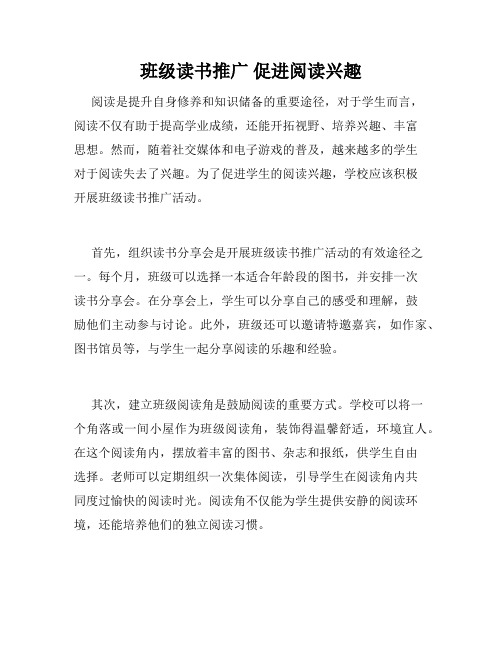 班级读书推广 促进阅读兴趣

阅读是提升自身修养和知识储备的重要途径，对于学生而言，阅读不仅有助于提高学业成绩，还能开拓视野、培养兴趣、丰富思想。然而，随着社交媒体和电子游戏的普及，越来越多的学生对于阅读失去了兴趣。为了促进学生的阅读兴趣，学校应该积极开展班级读书推广活动。

首先，组织读书分享会是开展班级读书推广活动的有效途径之一。每个月，班级可以选择一本适合年龄段的图书，并安排一次读书分享会。在分享会上，学生可以分享自己的感受和理解，鼓励他们主动参与讨论。此外，班级还可以邀请特邀嘉宾，如作家、图书馆员等，与学生一起分享阅读的乐趣和经验。

其次，建立班级阅读角是鼓励阅读的重要方式。学校可以将一个角落或一间小屋作为班级阅读角，装饰得温馨舒适，环境宜人。在这个阅读角内，摆放着丰富的图书、杂志和报纸，供学生自由选择。老师可以定期组织一次集体阅读，引导学生在阅读角内共同度过愉快的阅读时光。阅读角不仅能为学生提供安静的阅读环境，还能培养他们的独立阅读习惯。